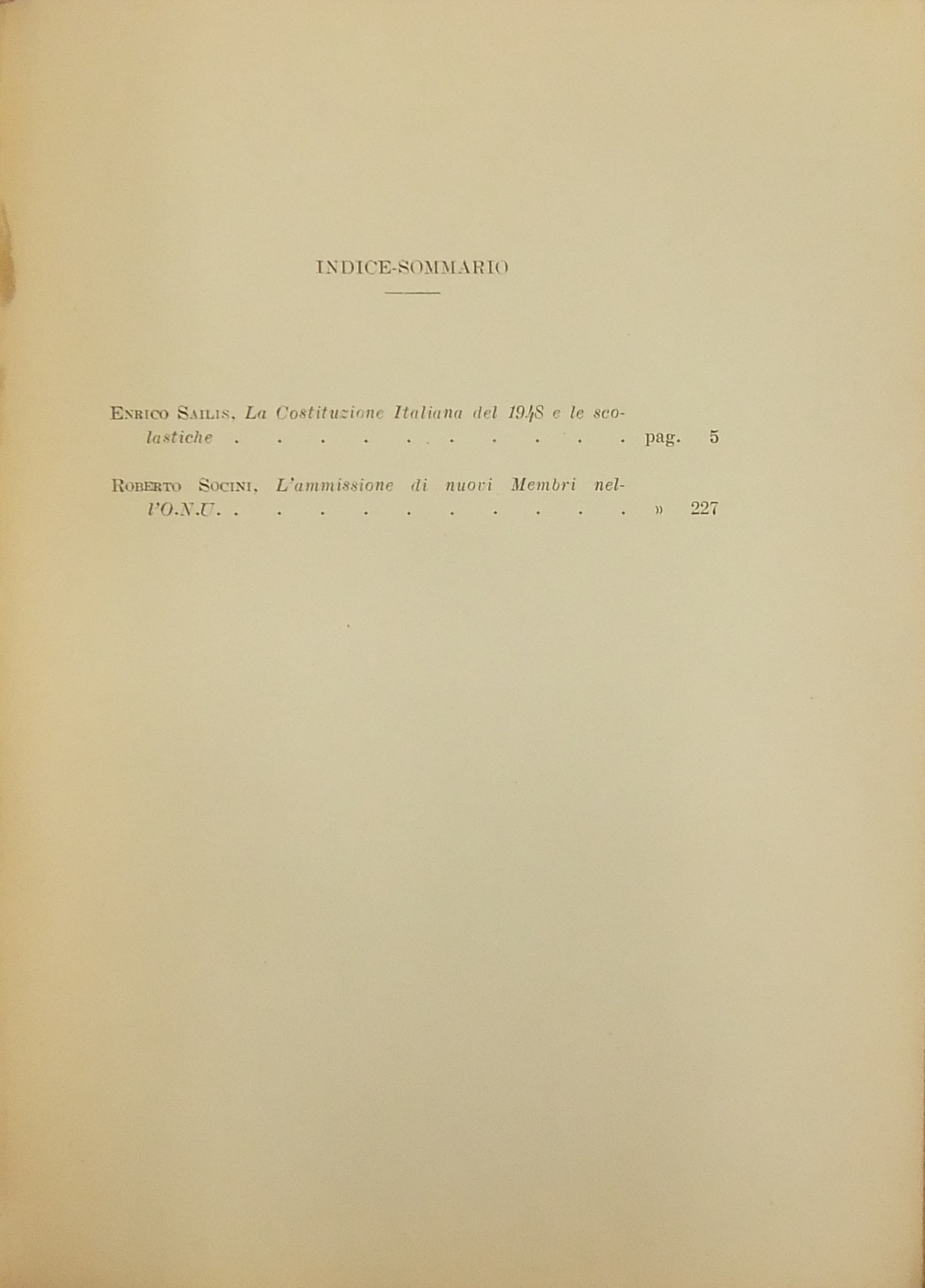 INDICE-SOMMARIO

Enrico Sailis, La Costituzione Italiana del 1948 e le scolastiche pag. 5

Roberto Socini, L'ammissione di nuovi Membri nell'O.N.U. » 227